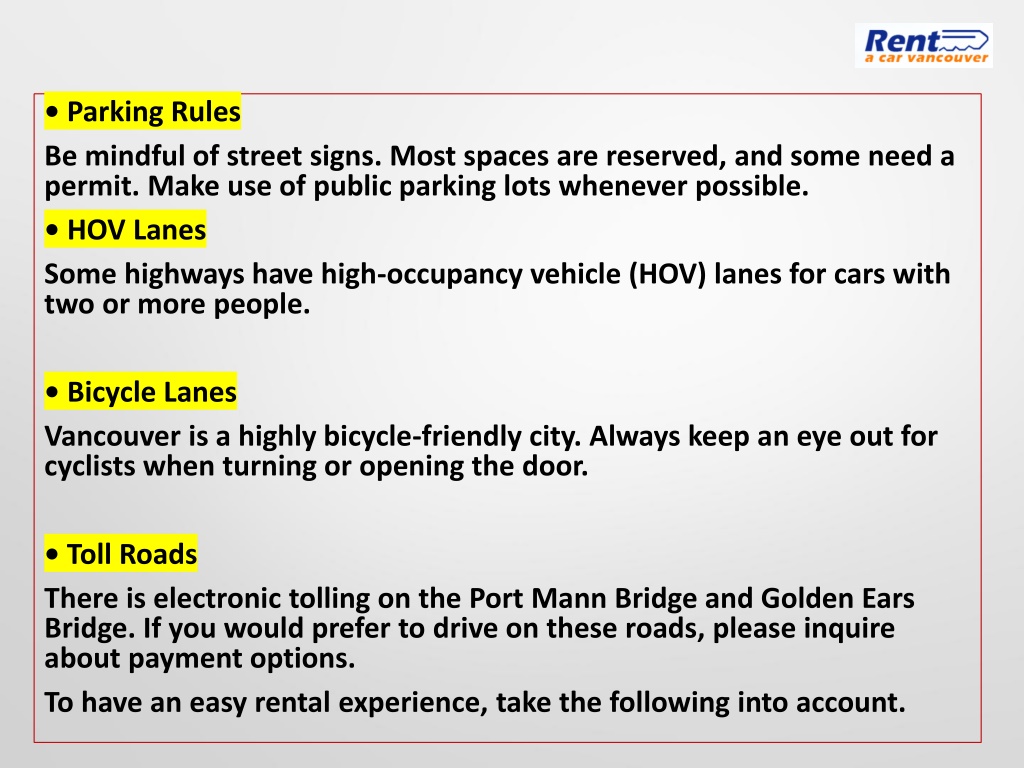 Rent
a car vancouver

• Parking Rules

Be mindful of street signs. Most spaces are reserved, and some need a permit. Make use of public parking lots whenever possible.

• HOV Lanes

Some highways have high-occupancy vehicle (HOV) lanes for cars with two or more people.

• Bicycle Lanes

Vancouver is a highly bicycle-friendly city. Always keep an eye out for cyclists when turning or opening the door.

• Toll Roads

There is electronic tolling on the Port Mann Bridge and Golden Ears Bridge. If you would prefer to drive on these roads, please inquire about payment options.

To have an easy rental experience, take the following into account.